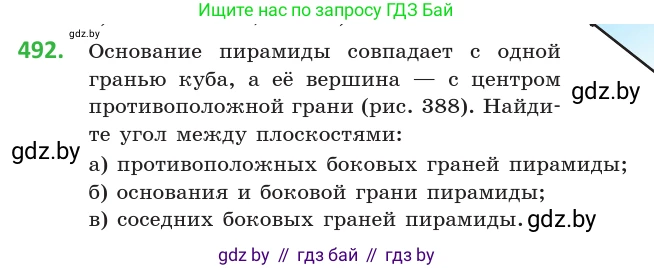 Ищите нас по запросу ГДЗ Бай

gdz.by

492. Основание пирамиды совпадает с одной гранью куба, а её вершина — с центром противоположной грани (рис. 388). Найдите угол между плоскостями:

gdz.by

gdz.by

а) противоположных боковых граней пирамиды;
б) основания и боковой грани пирамиды;
в) соседних боковых граней пирамиды.

gdz.by

gdz by // гдз бай // гдз by